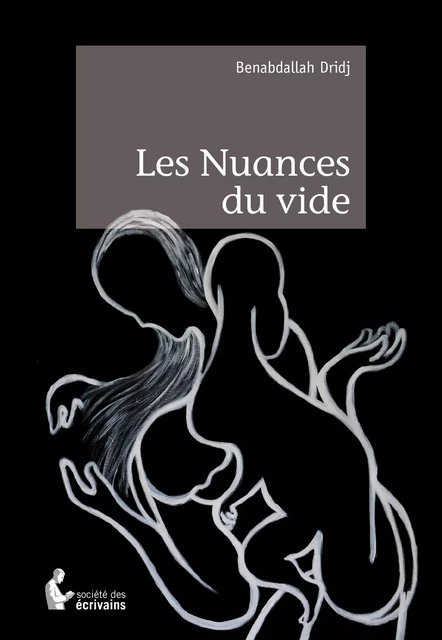 Benabdallah Dridj

Les Nuances du vide

société des écrivains